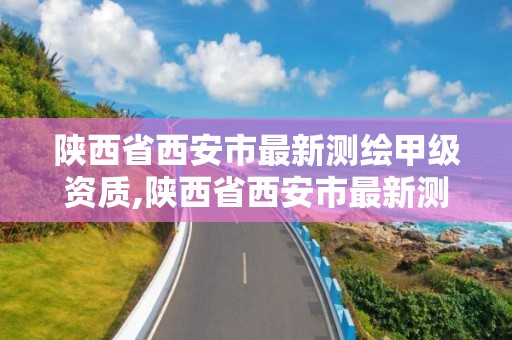 陕西省西安市最新测绘甲级资质,陕西省西安市最新测